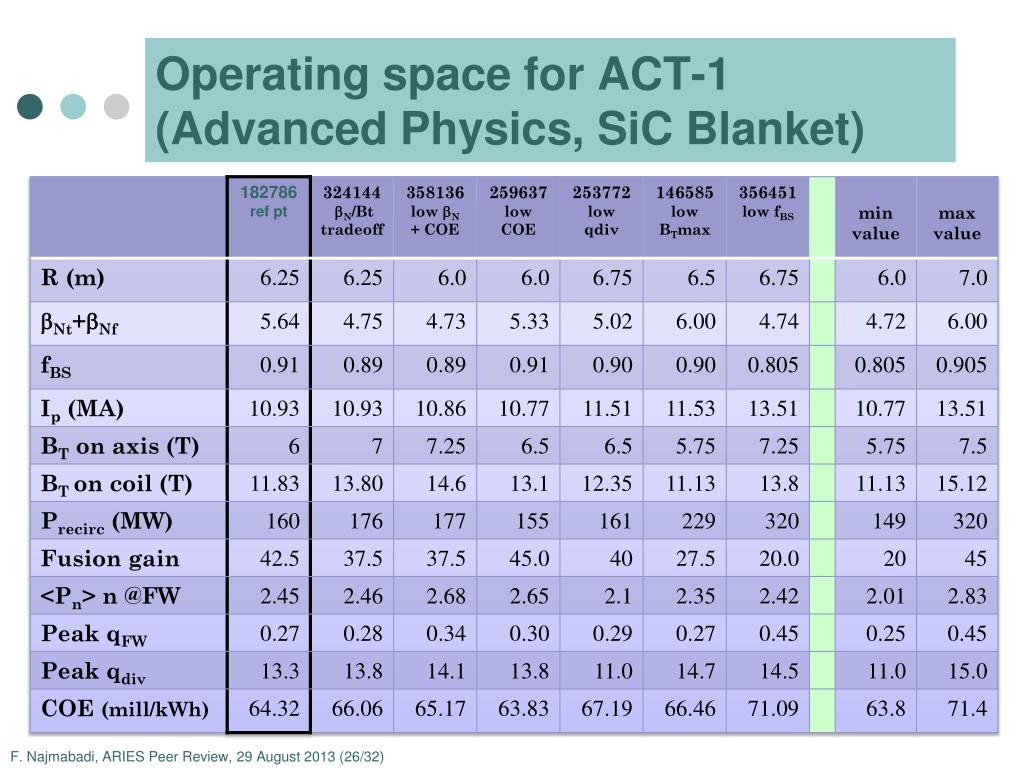 Operating space for ACT-1 (Advanced Physics, SiC Blanket)

| | 182786 ref pt | 324144 $\beta_N$/Bt tradeoff | 358136 low $\beta_N$ + COE | 259637 low COE | 253772 low qdiv | 146585 low $B_T$max | 356451 low $f_{BS}$ | | min value | max value |
|---|---|---|---|---|---|---|---|---|---|---|
| R (m) | 6.25 | 6.25 | 6.0 | 6.0 | 6.75 | 6.5 | 6.75 | | 6.0 | 7.0 |
| $\beta_{Nt}$+$\beta_{Nf}$ | 5.64 | 4.75 | 4.73 | 5.33 | 5.02 | 6.00 | 4.74 | | 4.72 | 6.00 |
| $f_{BS}$ | 0.91 | 0.89 | 0.89 | 0.91 | 0.90 | 0.90 | 0.805 | | 0.805 | 0.905 |
| $I_p$ (MA) | 10.93 | 10.93 | 10.86 | 10.77 | 11.51 | 11.53 | 13.51 | | 10.77 | 13.51 |
| $B_T$ on axis (T) | 6 | 7 | 7.25 | 6.5 | 6.5 | 5.75 | 7.25 | | 5.75 | 7.5 |
| $B_T$ on coil (T) | 11.83 | 13.80 | 14.6 | 13.1 | 12.35 | 11.13 | 13.8 | | 11.13 | 15.12 |
| $P_{recirc}$ (MW) | 160 | 176 | 177 | 155 | 161 | 229 | 320 | | 149 | 320 |
| Fusion gain | 42.5 | 37.5 | 37.5 | 45.0 | 40 | 27.5 | 20.0 | | 20 | 45 |
| <$P_n$> n @FW | 2.45 | 2.46 | 2.68 | 2.65 | 2.1 | 2.35 | 2.42 | | 2.01 | 2.83 |
| Peak $q_{FW}$ | 0.27 | 0.28 | 0.34 | 0.30 | 0.29 | 0.27 | 0.45 | | 0.25 | 0.45 |
| Peak $q_{div}$ | 13.3 | 13.8 | 14.1 | 13.8 | 11.0 | 14.7 | 14.5 | | 11.0 | 15.0 |
| COE (mill/kWh) | 64.32 | 66.06 | 65.17 | 63.83 | 67.19 | 66.46 | 71.09 | | 63.8 | 71.4 |

F. Najmabadi, ARIES Peer Review, 29 August 2013 (26/32)